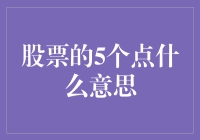 股票的5个点什么意思